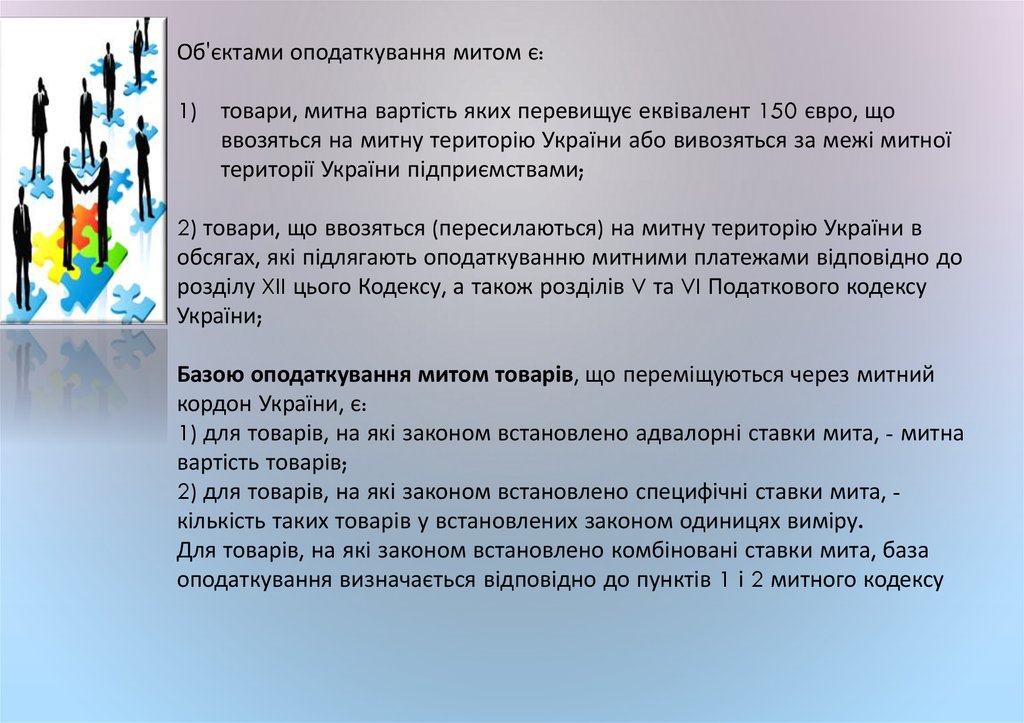 Об'єктами оподаткування митом є:

1) товари, митна вартість яких перевищує еквівалент 150 євро, що ввозяться на митну територію України або вивозяться за межі митної території України підприємствами;

2) товари, що ввозяться (пересилаються) на митну територію України в обсягах, які підлягають оподаткуванню митними платежами відповідно до розділу XII цього Кодексу, а також розділів V та VI Податкового кодексу України;

Базою оподаткування митом товарів, що переміщуються через митний кордон України, є:
1) для товарів, на які законом встановлено адвалорні ставки мита, - митна вартість товарів;
2) для товарів, на які законом встановлено специфічні ставки мита, - кількість таких товарів у встановлених законом одиницях виміру.
Для товарів, на які законом встановлено комбіновані ставки мита, база оподаткування визначається відповідно до пунктів 1 і 2 митного кодексу